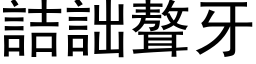 詰詘聱牙